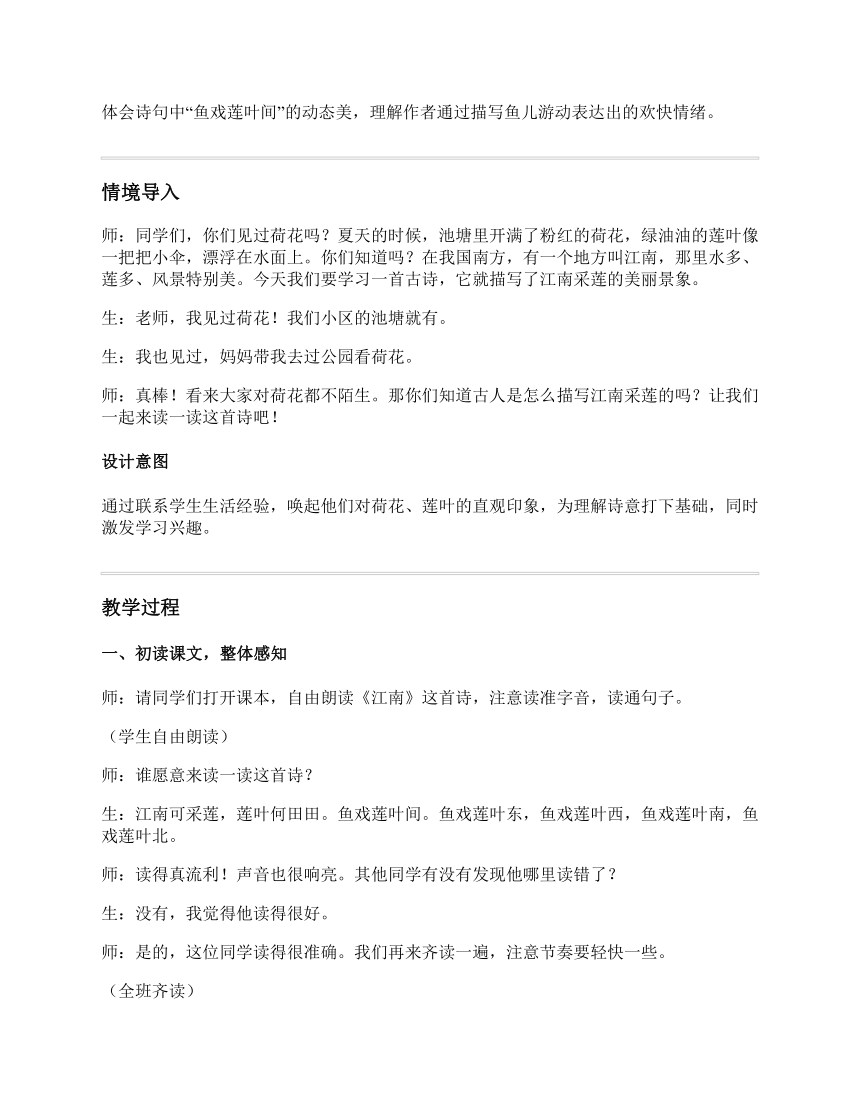 体会诗句中“鱼戏莲叶间”的动态美，理解作者通过描写鱼儿游动表达出的欢快情绪。

情境导入

师：同学们，你们见过荷花吗？夏天的时候，池塘里开满了粉红的荷花，绿油油的莲叶像一把把小伞，漂浮在水面上。你们知道吗？在我国南方，有一个地方叫江南，那里水多、莲多、风景特别美。今天我们要学习一首古诗，它就描写了江南采莲的美丽景象。

生：老师，我见过荷花！我们小区的池塘就有。

生：我也见过，妈妈带我去过公园看荷花。

师：真棒！看来大家对荷花都不陌生。那你们知道古人是怎么描写江南采莲的吗？让我们一起来读一读这首诗吧！

设计意图

通过联系学生生活经验，唤起他们对荷花、莲叶的直观印象，为理解诗意打下基础，同时激发学习兴趣。

教学过程

一、初读课文，整体感知

师：请同学们打开课本，自由朗读《江南》这首诗，注意读准字音，读通句子。

（学生自由朗读）

师：谁愿意来读一读这首诗？

生：江南可采莲，莲叶何田田。鱼戏莲叶间。鱼戏莲叶东，鱼戏莲叶西，鱼戏莲叶南，鱼戏莲叶北。

师：读得真流利！声音也很响亮。其他同学有没有发现他哪里读错了？

生：没有，我觉得他读得很好。

师：是的，这位同学读得很准确。我们再来齐读一遍，注意节奏要轻快一些。

（全班齐读）